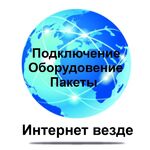 Подключение
Оборудовение
Пакеты

Интернет везде